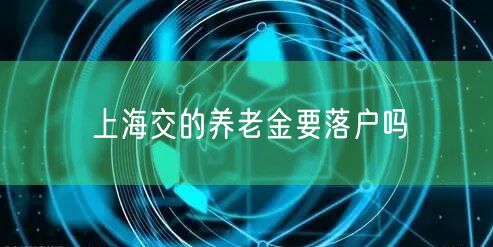 上海交的养老金要落户吗